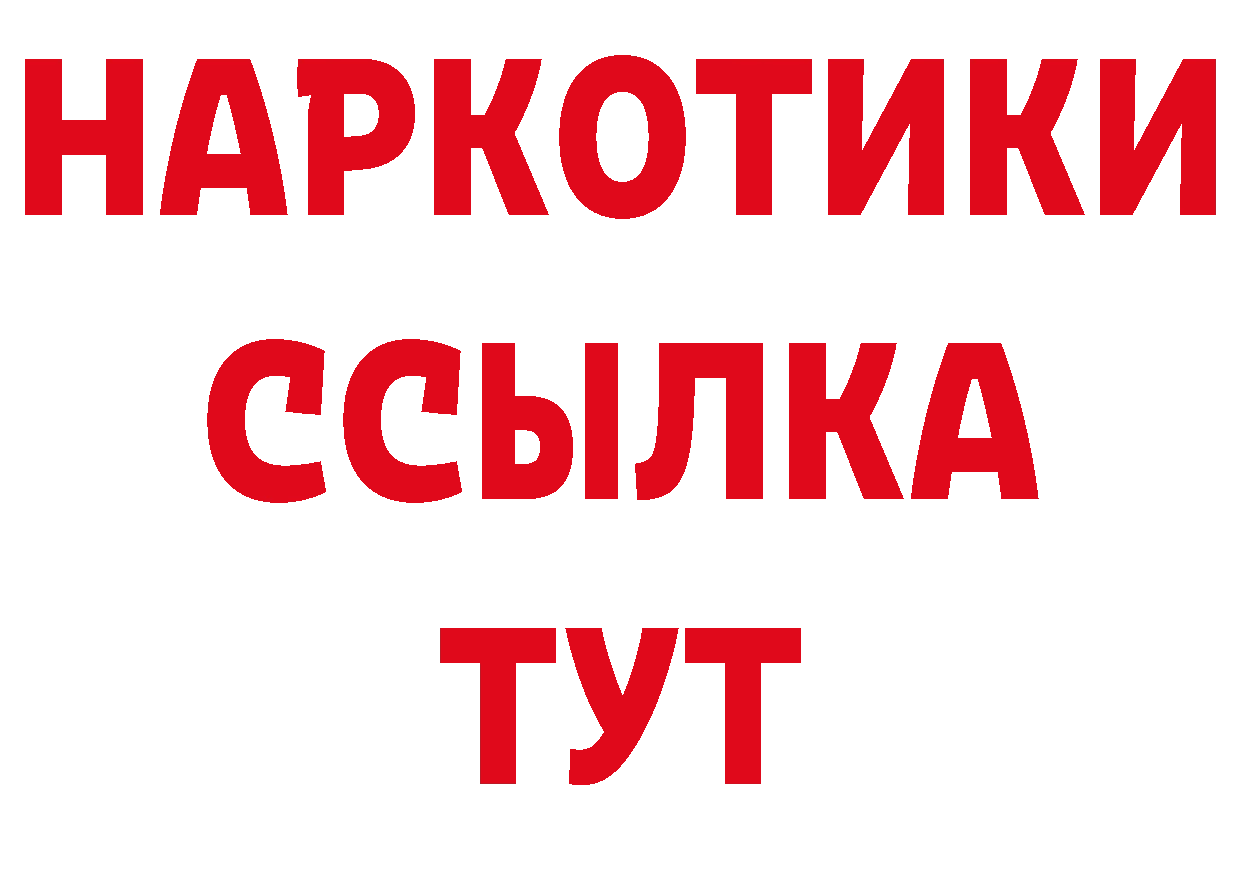 НАРКОТИКИ
ССЫЛКА
ТУТ